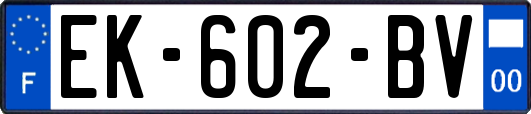 F
EK-602-BV
00